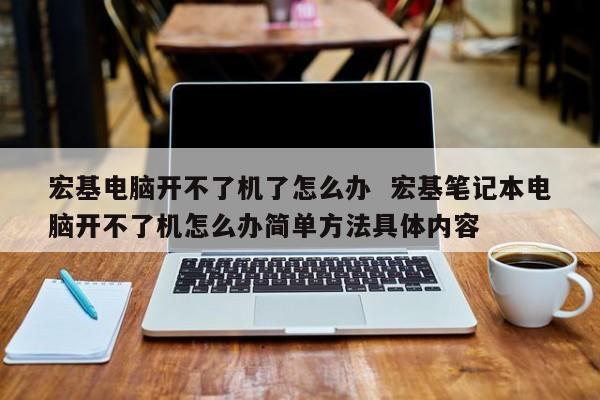 宏基电脑开不了机了怎么办  宏基笔记本电脑开不了机怎么办简单方法具体内容